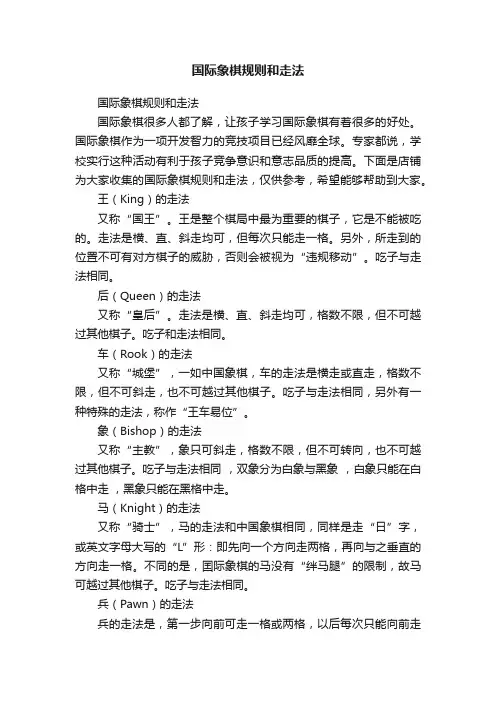 国际象棋规则和走法

国际象棋规则和走法

国际象棋很多人都了解，让孩子学习国际象棋有着很多的好处。国际象棋作为一项开发智力的竞技项目已经风靡全球。专家都说，学校实行这种活动有利于孩子竞争意识和意志品质的提高。下面是店铺为大家收集的国际象棋规则和走法，仅供参考，希望能够帮助到大家。

王（King）的走法

又称“国王”。王是整个棋局中最为重要的棋子，它是不能被吃的。走法是横、直、斜走均可，但每次只能走一格。另外，所走到的位置不可有对方棋子的威胁，否则会被视为“违规移动”。吃子与走法相同。

后（Queen）的走法

又称“皇后”。走法是横、直、斜走均可，格数不限，但不可越过其他棋子。吃子和走法相同。

车（Rook）的走法

又称“城堡”，一如中国象棋，车的走法是横走或直走，格数不限，但不可斜走，也不可越过其他棋子。吃子与走法相同，另外有一种特殊的走法，称作“王车易位”。

象（Bishop）的走法

又称“主教”，象只可斜走，格数不限，但不可转向，也不可越过其他棋子。吃子与走法相同，双象分为白象与黑象，白象只能在白格中走，黑象只能在黑格中走。

马（Knight）的走法

又称“骑士”，马的走法和中国象棋相同，同样是走“日”字，或英文字母大写的“L”形：即先向一个方向走两格，再向与之垂直的方向走一格。不同的是，国际象棋的马没有“绊马腿”的限制，故马可越过其他棋子。吃子与走法相同。

兵（Pawn）的走法

兵的走法是，第一步向前可走一格或两格，以后每次只能向前走